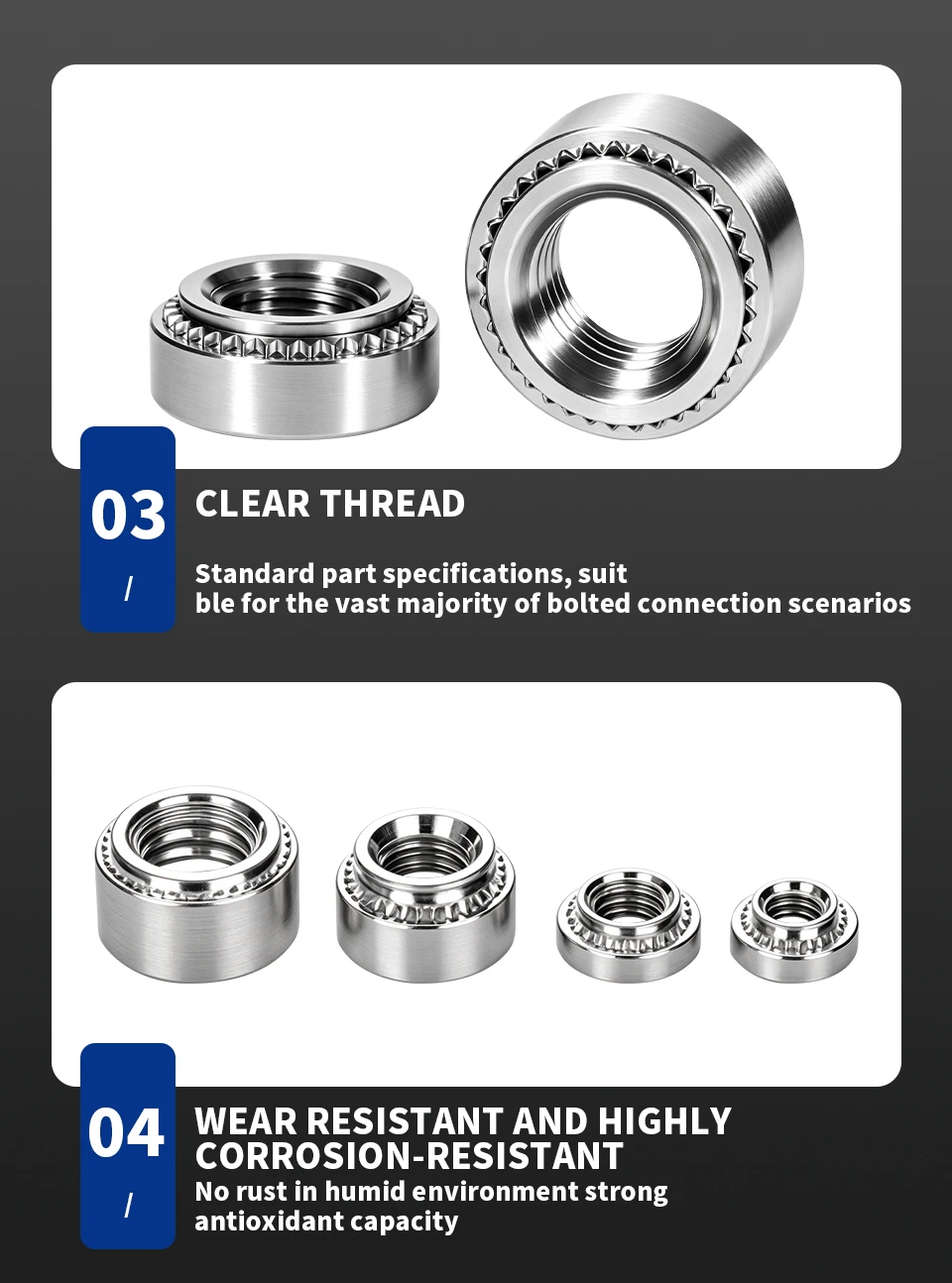 03
/

CLEAR THREAD

Standard part specifications, suit ble for the vast majority of bolted connection scenarios

04
/

WEAR RESISTANT AND HIGHLY CORROSION-RESISTANT

No rust in humid environment strong antioxidant capacity